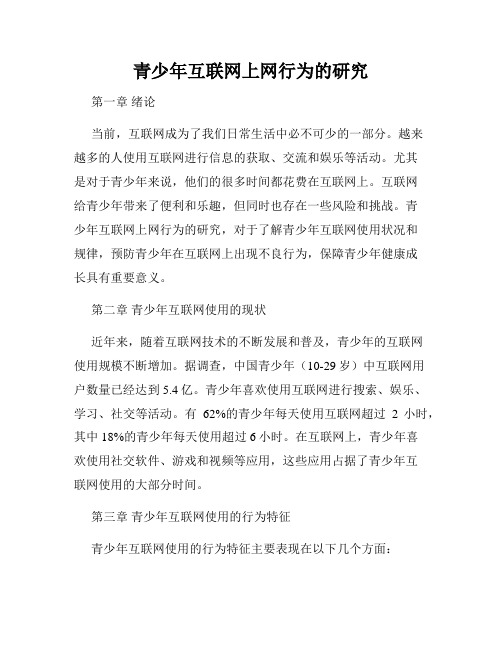 青少年互联网上网行为的研究

第一章 绪论

当前，互联网成为了我们日常生活中必不可少的一部分。越来越多的人使用互联网进行信息的获取、交流和娱乐等活动。尤其是对于青少年来说，他们的很多时间都花费在互联网上。互联网给青少年带来了便利和乐趣，但同时也存在一些风险和挑战。青少年互联网上网行为的研究，对于了解青少年互联网使用状况和规律，预防青少年在互联网上出现不良行为，保障青少年健康成长具有重要意义。

第二章 青少年互联网使用的现状

近年来，随着互联网技术的不断发展和普及，青少年的互联网使用规模不断增加。据调查，中国青少年（10-29 岁）中互联网用户数量已经达到 5.4 亿。青少年喜欢使用互联网进行搜索、娱乐、学习、社交等活动。有 62%的青少年每天使用互联网超过 2 小时，其中 18%的青少年每天使用超过 6 小时。在互联网上，青少年喜欢使用社交软件、游戏和视频等应用，这些应用占据了青少年互联网使用的大部分时间。

第三章 青少年互联网使用的行为特征

青少年互联网使用的行为特征主要表现在以下几个方面：